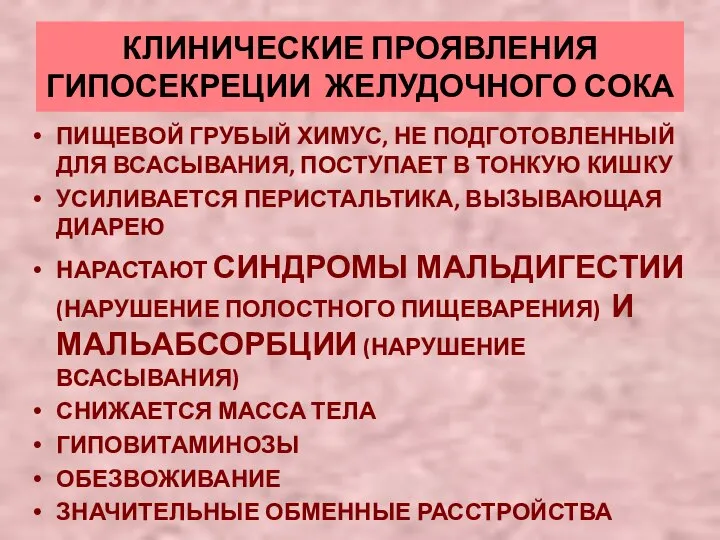 КЛИНИЧЕСКИЕ ПРОЯВЛЕНИЯ ГИПОСЕКРЕЦИИ ЖЕЛУДОЧНОГО СОКА

• ПИЩЕВОЙ ГРУБЫЙ ХИМУС, НЕ ПОДГОТОВЛЕННЫЙ ДЛЯ ВСАСЫВАНИЯ, ПОСТУПАЕТ В ТОНКУЮ КИШКУ
• УСИЛИВАЕТСЯ ПЕРИСТАЛЬТИКА, ВЫЗЫВАЮЩАЯ ДИАРЕЮ
• НАРАСТАЮТ СИНДРОМЫ МАЛЬДИГЕСТИИ (НАРУШЕНИЕ ПОЛОСТНОГО ПИЩЕВАРЕНИЯ) И МАЛЬАБСОРБЦИИ (НАРУШЕНИЕ ВСАСЫВАНИЯ)
• СНИЖАЕТСЯ МАССА ТЕЛА
• ГИПОВИТАМИНОЗЫ
• ОБЕЗВОЖИВАНИЕ
• ЗНАЧИТЕЛЬНЫЕ ОБМЕННЫЕ РАССТРОЙСТВА